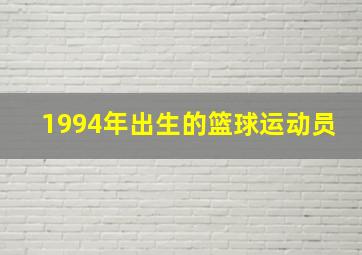 1994年出生的篮球运动员